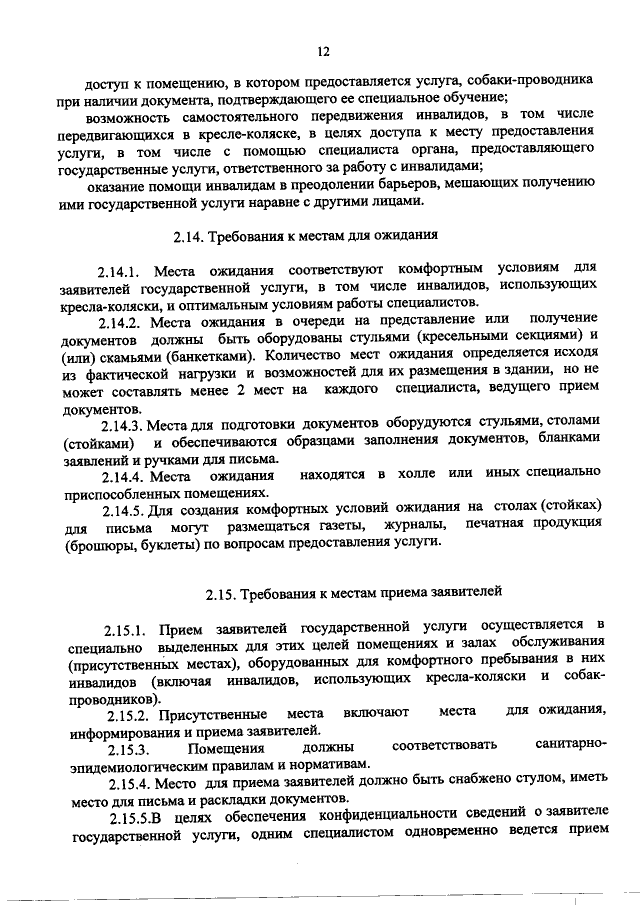 12

доступ к помещению, в котором предоставляется услуга, собаки-проводника при наличии документа, подтверждающего ее специальное обучение;

возможность самостоятельного передвижения инвалидов, в том числе передвигающихся в кресле-коляске, в целях доступа к месту предоставления услуги, в том числе с помощью специалиста органа, предоставляющего государственные услуги, ответственного за работу с инвалидами;

оказание помощи инвалидам в преодолении барьеров, мешающих получению ими государственной услуги наравне с другими лицами.

2.14. Требования к местам для ожидания

2.14.1. Места ожидания соответствуют комфортным условиям для заявителей государственной услуги, в том числе инвалидов, использующих кресла-коляски, и оптимальным условиям работы специалистов.

2.14.2. Места ожидания в очереди на представление или получение документов должны быть оборудованы стульями (кресельными секциями) и (или) скамьями (банкетками). Количество мест ожидания определяется исходя из фактической нагрузки и возможностей для их размещения в здании, но не может составлять менее 2 мест на каждого специалиста, ведущего прием документов.

2.14.3. Места для подготовки документов оборудуются стульями, столами (стойками) и обеспечиваются образцами заполнения документов, бланками заявлений и ручками для письма.

2.14.4. Места ожидания находятся в холле или иных специально приспособленных помещениях.

2.14.5. Для создания комфортных условий ожидания на столах (стойках) для письма могут размещаться газеты, журналы, печатная продукция (брошюры, буклеты) по вопросам предоставления услуги.

2.15. Требования к местам приема заявителей

2.15.1. Прием заявителей государственной услуги осуществляется в специально выделенных для этих целей помещениях и залах обслуживания (присутственных местах), оборудованных для комфортного пребывания в них инвалидов (включая инвалидов, использующих кресла-коляски и собак-проводников).

2.15.2. Присутственные места включают места для ожидания, информирования и приема заявителей.

2.15.3. Помещения должны соответствовать санитарно-эпидемиологическим правилам и нормативам.

2.15.4. Место для приема заявителей должно быть снабжено стулом, иметь место для письма и раскладки документов.

2.15.5.В целях обеспечения конфиденциальности сведений о заявителе государственной услуги, одним специалистом одновременно ведется прием